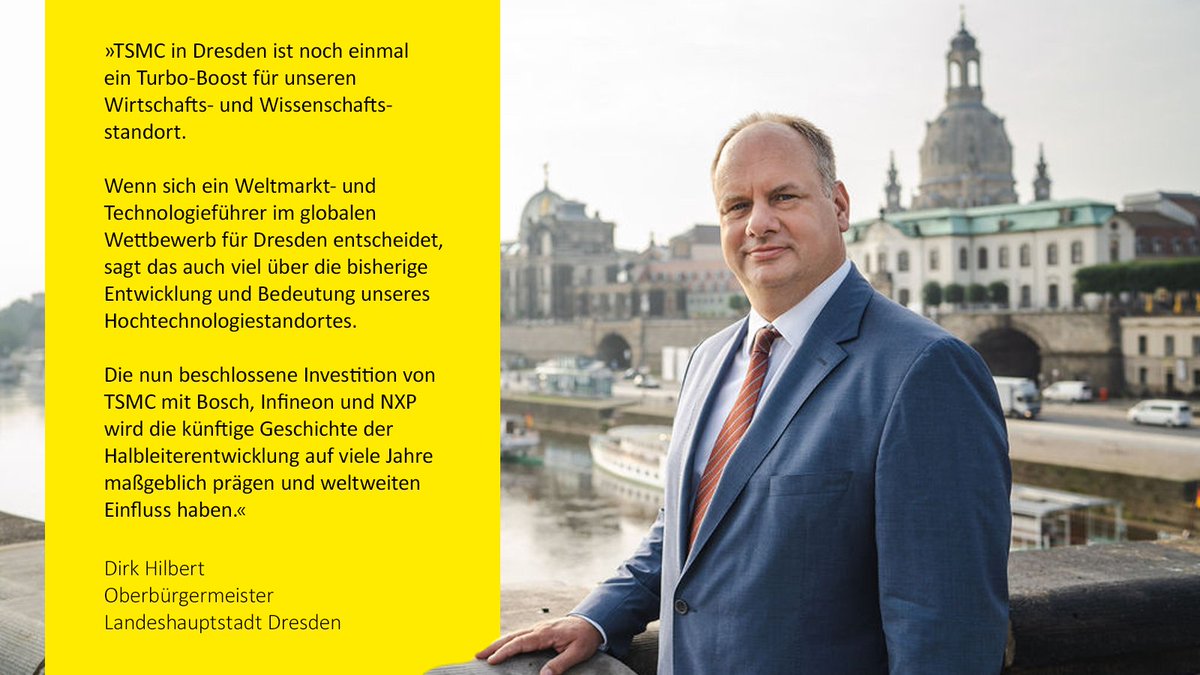 »TSMC in Dresden ist noch einmal ein Turbo-Boost für unseren Wirtschafts- und Wissenschaftsstandort.

Wenn sich ein Weltmarkt- und Technologieführer im globalen Wettbewerb für Dresden entscheidet, sagt das auch viel über die bisherige Entwicklung und Bedeutung unseres Hochtechnologiestandortes.

Die nun beschlossene Investition von TSMC mit Bosch, Infineon und NXP wird die künftige Geschichte der Halbleiterentwicklung auf viele Jahre maßgeblich prägen und weltweiten Einfluss haben.«

Dirk Hilbert
Oberbürgermeister
Landeshauptstadt Dresden